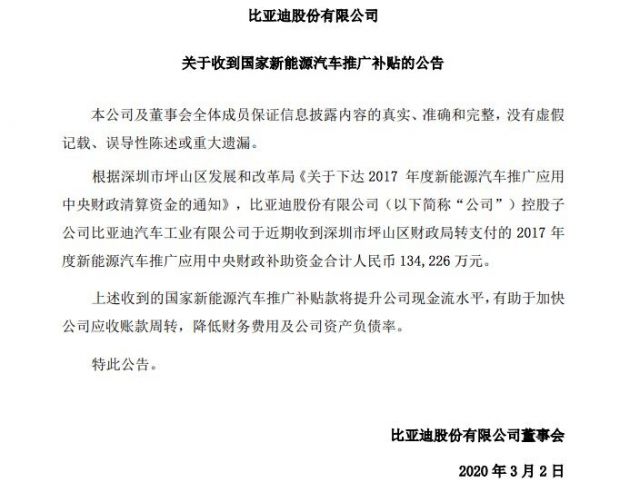 比亚迪股份有限公司

关于收到国家新能源汽车推广补贴的公告

本公司及董事会全体成员保证信息披露内容的真实、准确和完整，没有虚假记载、误导性陈述或重大遗漏。

根据深圳市坪山区发展和改革局《关于下达 2017 年度新能源汽车推广应用中央财政清算资金的通知》，比亚迪股份有限公司（以下简称“公司”）控股子公司比亚迪汽车工业有限公司于近期收到深圳市坪山区财政局转支付的 2017 年度新能源汽车推广应用中央财政补助资金合计人民币 134,226 万元。

上述收到的国家新能源汽车推广补贴款将提升公司现金流水平，有助于加快公司应收账款周转，降低财务费用及公司资产负债率。

特此公告。

比亚迪股份有限公司董事会

2020 年 3 月 2 日